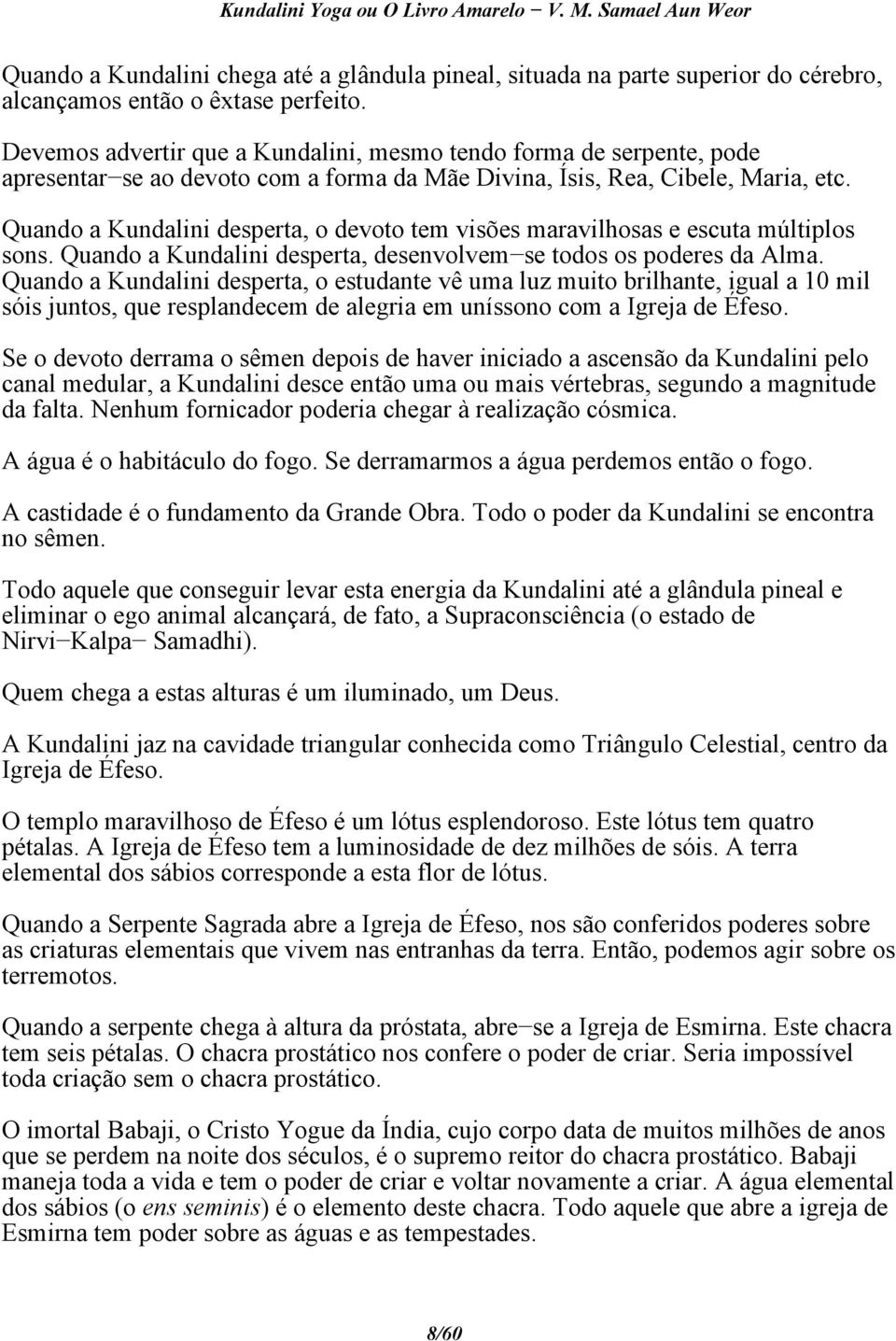 Kundalini Yoga ou O Livro Amarelo − V. M. Samael Aun Weor

Quando a Kundalini chega até a glândula pineal, situada na parte superior do cérebro, alcançamos então o êxtase perfeito.

Devemos advertir que a Kundalini, mesmo tendo forma de serpente, pode apresentar−se ao devoto com a forma da Mãe Divina, Ísis, Rea, Cibele, Maria, etc.

Quando a Kundalini desperta, o devoto tem visões maravilhosas e escuta múltiplos sons. Quando a Kundalini desperta, desenvolvem−se todos os poderes da Alma. Quando a Kundalini desperta, o estudante vê uma luz muito brilhante, igual a 10 mil sóis juntos, que resplandecem de alegria em uníssono com a Igreja de Éfeso.

Se o devoto derrama o sêmen depois de haver iniciado a ascensão da Kundalini pelo canal medular, a Kundalini desce então uma ou mais vértebras, segundo a magnitude da falta. Nenhum fornicador poderia chegar à realização cósmica.

A água é o habitáculo do fogo. Se derramarmos a água perdemos então o fogo.

A castidade é o fundamento da Grande Obra. Todo o poder da Kundalini se encontra no sêmen.

Todo aquele que conseguir levar esta energia da Kundalini até a glândula pineal e eliminar o ego animal alcançará, de fato, a Supraconsciência (o estado de Nirvi−Kalpa− Samadhi).

Quem chega a estas alturas é um iluminado, um Deus.

A Kundalini jaz na cavidade triangular conhecida como Triângulo Celestial, centro da Igreja de Éfeso.

O templo maravilhoso de Éfeso é um lótus esplendoroso. Este lótus tem quatro pétalas. A Igreja de Éfeso tem a luminosidade de dez milhões de sóis. A terra elemental dos sábios corresponde a esta flor de lótus.

Quando a Serpente Sagrada abre a Igreja de Éfeso, nos são conferidos poderes sobre as criaturas elementais que vivem nas entranhas da terra. Então, podemos agir sobre os terremotos.

Quando a serpente chega à altura da próstata, abre−se a Igreja de Esmirna. Este chacra tem seis pétalas. O chacra prostático nos confere o poder de criar. Seria impossível toda criação sem o chacra prostático.

O imortal Babaji, o Cristo Yogue da Índia, cujo corpo data de muitos milhões de anos que se perdem na noite dos séculos, é o supremo reitor do chacra prostático. Babaji maneja toda a vida e tem o poder de criar e voltar novamente a criar. A água elemental dos sábios (o ens seminis) é o elemento deste chacra. Todo aquele que abre a igreja de Esmirna tem poder sobre as águas e as tempestades.

8/60